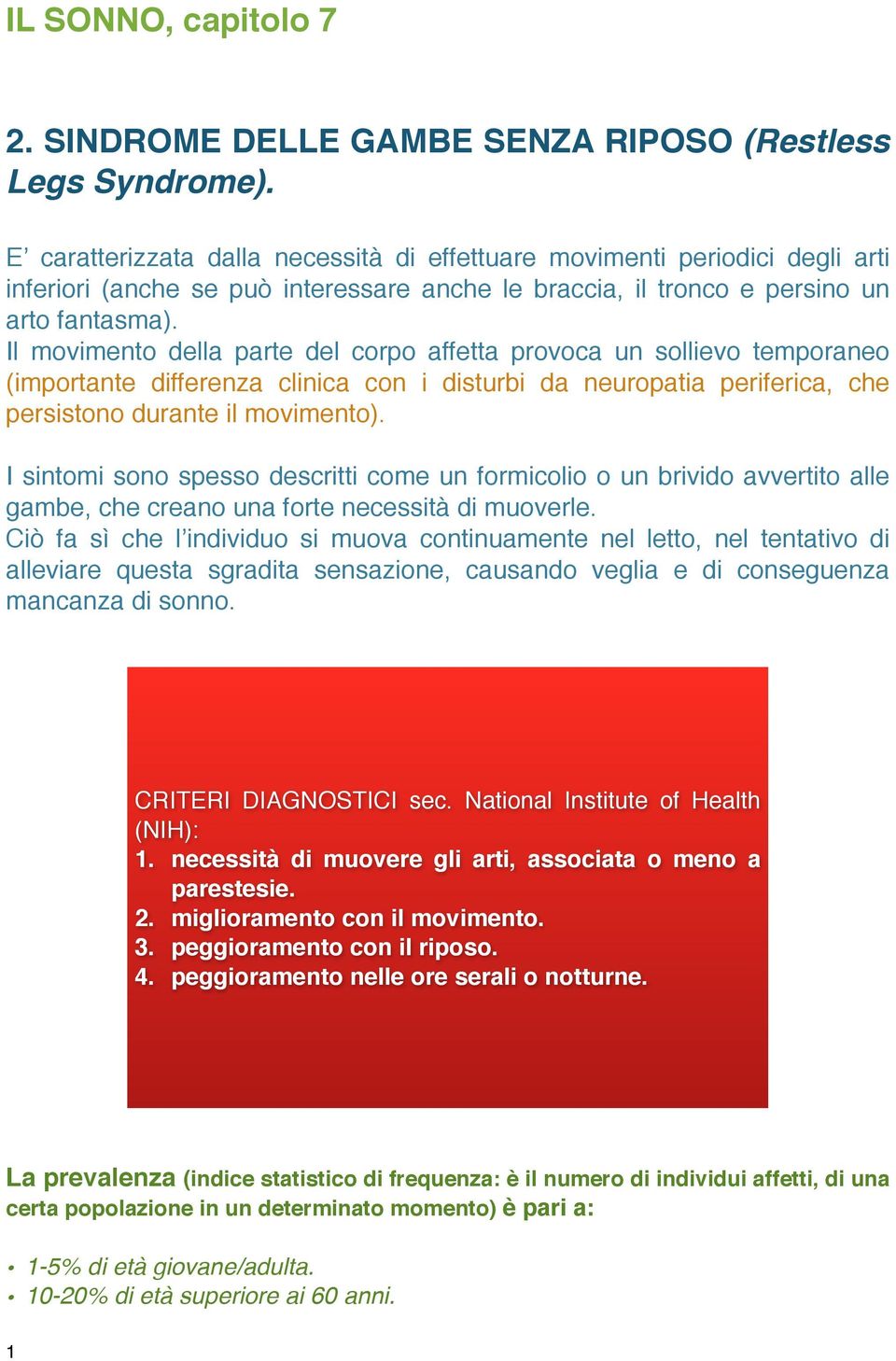 IL SONNO, capitolo 7

2. SINDROME DELLE GAMBE SENZA RIPOSO (Restless Legs Syndrome).

E’ caratterizzata dalla necessità di effettuare movimenti periodici degli arti inferiori (anche se può interessare anche le braccia, il tronco e persino un arto fantasma).
Il movimento della parte del corpo affetta provoca un sollievo temporaneo (importante differenza clinica con i disturbi da neuropatia periferica, che persistono durante il movimento).

I sintomi sono spesso descritti come un formicolio o un brivido avvertito alle gambe, che creano una forte necessità di muoverle.
Ciò fa sì che l’individuo si muova continuamente nel letto, nel tentativo di alleviare questa sgradita sensazione, causando veglia e di conseguenza mancanza di sonno.

CRITERI DIAGNOSTICI sec. National Institute of Health (NIH):
1. necessità di muovere gli arti, associata o meno a parestesie.
2. miglioramento con il movimento.
3. peggioramento con il riposo.
4. peggioramento nelle ore serali o notturne.

La prevalenza (indice statistico di frequenza: è il numero di individui affetti, di una certa popolazione in un determinato momento) è pari a:

• 1-5% di età giovane/adulta.
• 10-20% di età superiore ai 60 anni.

1